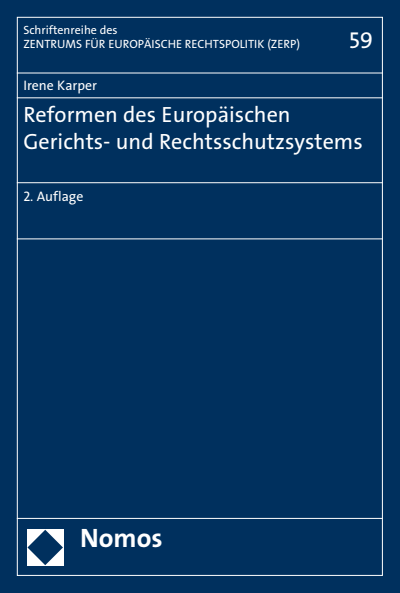 Schriftenreihe des
ZENTRUMS FÜR EUROPÄISCHE RECHTSPOLITIK (ZERP)

59

Irene Karper

Reformen des Europäischen Gerichts- und Rechtsschutzsystems

2. Auflage

Nomos